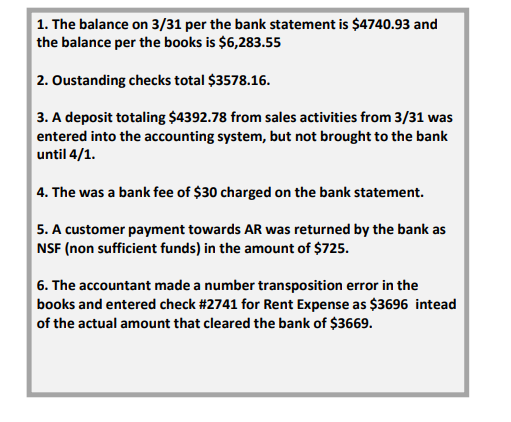 1. The balance on 3/31 per the bank statement is \$4740.93 and the balance per the books is \$6,283.55

2. Oustanding checks total \$3578.16.

3. A deposit totaling \$4392.78 from sales activities from 3/31 was entered into the accounting system, but not brought to the bank until 4/1.

4. The was a bank fee of \$30 charged on the bank statement.

5. A customer payment towards AR was returned by the bank as NSF (non sufficient funds) in the amount of \$725.

6. The accountant made a number transposition error in the books and entered check #2741 for Rent Expense as \$3696 intead of the actual amount that cleared the bank of \$3669.